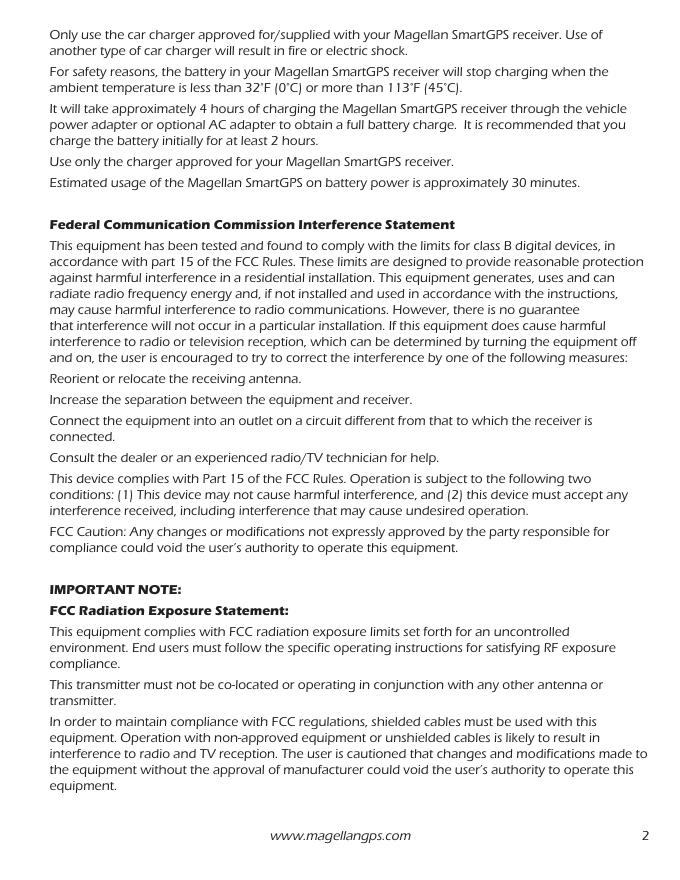 Only use the car charger approved for/supplied with your Magellan SmartGPS receiver. Use of another type of car charger will result in fire or electric shock.

For safety reasons, the battery in your Magellan SmartGPS receiver will stop charging when the ambient temperature is less than 32°F (0°C) or more than 113°F (45°C).

It will take approximately 4 hours of charging the Magellan SmartGPS receiver through the vehicle power adapter or optional AC adapter to obtain a full battery charge. It is recommended that you charge the battery initially for at least 2 hours.

Use only the charger approved for your Magellan SmartGPS receiver.

Estimated usage of the Magellan SmartGPS on battery power is approximately 30 minutes.

**Federal Communication Commission Interference Statement**

This equipment has been tested and found to comply with the limits for class B digital devices, in accordance with part 15 of the FCC Rules. These limits are designed to provide reasonable protection against harmful interference in a residential installation. This equipment generates, uses and can radiate radio frequency energy and, if not installed and used in accordance with the instructions, may cause harmful interference to radio communications. However, there is no guarantee that interference will not occur in a particular installation. If this equipment does cause harmful interference to radio or television reception, which can be determined by turning the equipment off and on, the user is encouraged to try to correct the interference by one of the following measures:

Reorient or relocate the receiving antenna.

Increase the separation between the equipment and receiver.

Connect the equipment into an outlet on a circuit different from that to which the receiver is connected.

Consult the dealer or an experienced radio/TV technician for help.

This device complies with Part 15 of the FCC Rules. Operation is subject to the following two conditions: (1) This device may not cause harmful interference, and (2) this device must accept any interference received, including interference that may cause undesired operation.

FCC Caution: Any changes or modifications not expressly approved by the party responsible for compliance could void the user's authority to operate this equipment.

**IMPORTANT NOTE:**

**FCC Radiation Exposure Statement:**

This equipment complies with FCC radiation exposure limits set forth for an uncontrolled environment. End users must follow the specific operating instructions for satisfying RF exposure compliance.

This transmitter must not be co-located or operating in conjunction with any other antenna or transmitter.

In order to maintain compliance with FCC regulations, shielded cables must be used with this equipment. Operation with non-approved equipment or unshielded cables is likely to result in interference to radio and TV reception. The user is cautioned that changes and modifications made to the equipment without the approval of manufacturer could void the user's authority to operate this equipment.

www.magellangps.com 2